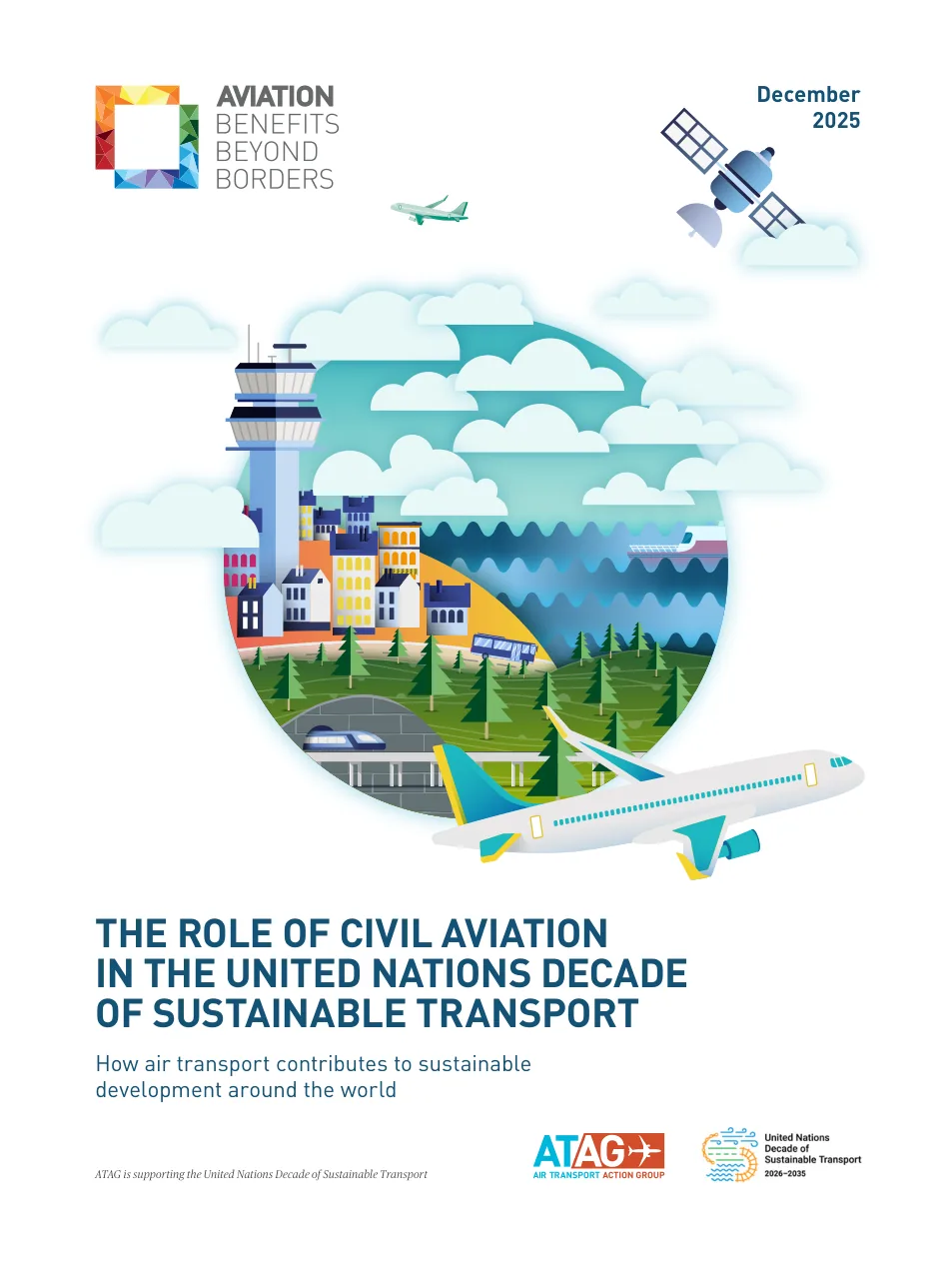 AVIATION
BENEFITS
BEYOND
BORDERS

December
2025

THE ROLE OF CIVIL AVIATION IN THE UNITED NATIONS DECADE OF SUSTAINABLE TRANSPORT

How air transport contributes to sustainable development around the world

ATAG is supporting the United Nations Decade of Sustainable Transport

ATAG
AIR TRANSPORT ACTION GROUP

United Nations
Decade of
Sustainable Transport
2026–2035